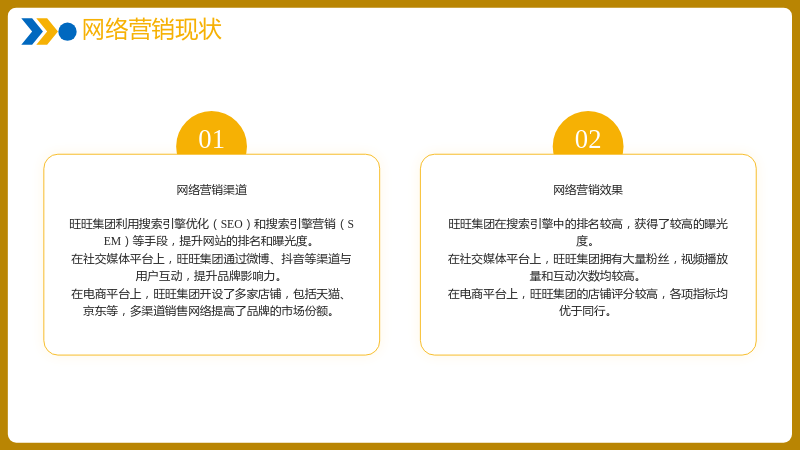 网络营销现状

01

网络营销渠道

旺旺集团利用搜索引擎优化（SEO）和搜索引擎营销（SEM）等手段，提升网站的排名和曝光度。
在社交媒体平台上，旺旺集团通过微博、抖音等渠道与用户互动，提升品牌影响力。
在电商平台上，旺旺集团开设了多家店铺，包括天猫、京东等，多渠道销售网络提高了品牌的市场份额。

02

网络营销效果

旺旺集团在搜索引擎中的排名较高，获得了较高的曝光度。
在社交媒体平台上，旺旺集团拥有大量粉丝，视频播放量和互动次数均较高。
在电商平台上，旺旺集团的店铺评分较高，各项指标均优于同行。